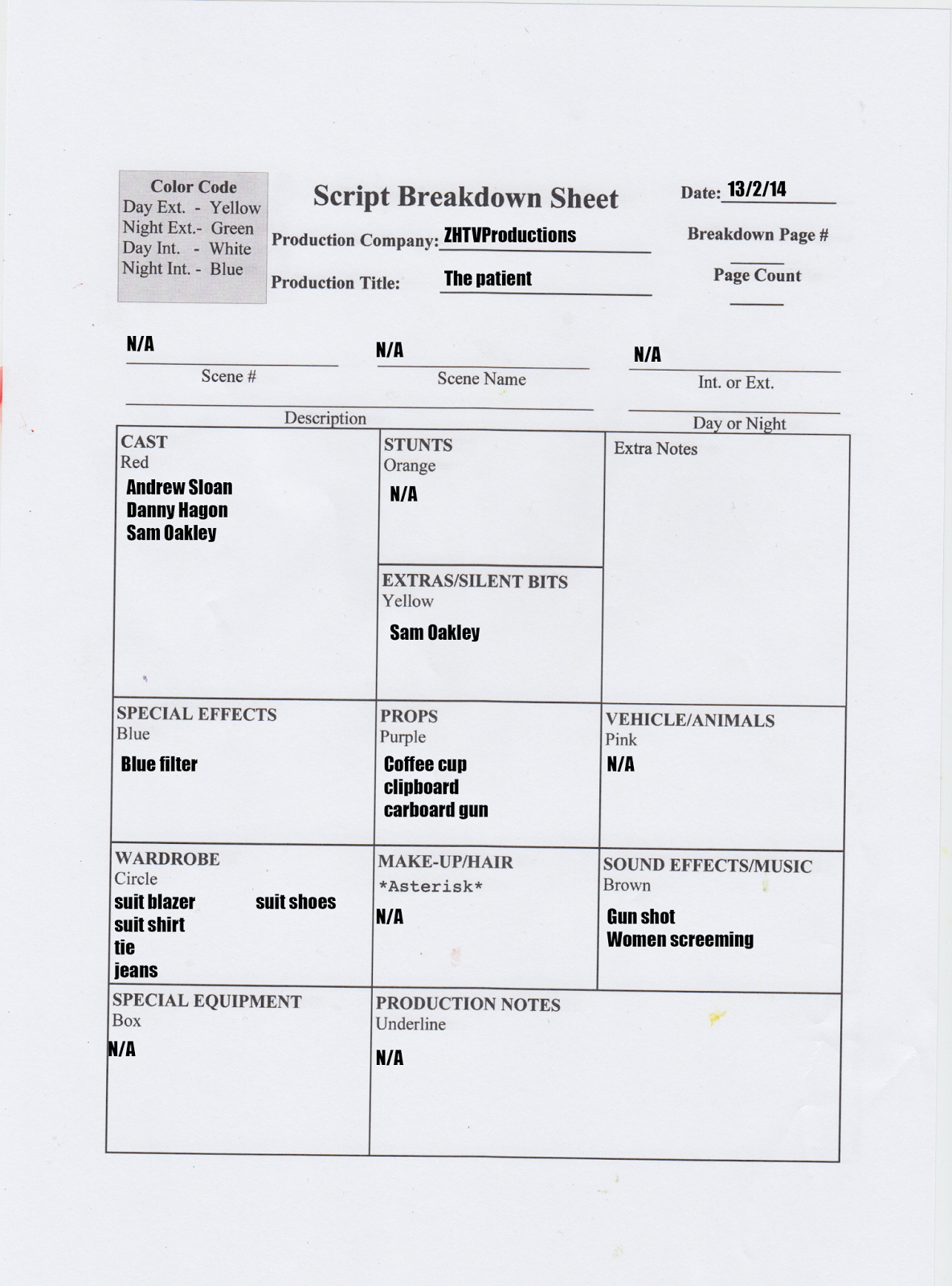 Color Code
Day Ext. - Yellow
Night Ext.- Green
Day Int. - White
Night Int. - Blue

Script Breakdown Sheet

Production Company: ZHTVProductions

Production Title: The patient

Date: 13/2/14

Breakdown Page # ____

Page Count ____

N/A
Scene #

N/A
Scene Name

N/A
Int. or Ext.

____
Description

____
Day or Night

CAST
Red
Andrew Sloan
Danny Hagon
Sam Oakley

STUNTS
Orange
N/A

EXTRAS/SILENT BITS
Yellow
Sam Oakley

Extra Notes

SPECIAL EFFECTS
Blue
Blue filter

PROPS
Purple
Coffee cup
clipboard
carboard gun

VEHICLE/ANIMALS
Pink
N/A

WARDROBE
Circle
suit blazer
suit shirt
tie
jeans
suit shoes

MAKE-UP/HAIR
*Asterisk*
N/A

SOUND EFFECTS/MUSIC
Brown
Gun shot
Women screeming

SPECIAL EQUIPMENT
Box
N/A

PRODUCTION NOTES
Underline
N/A